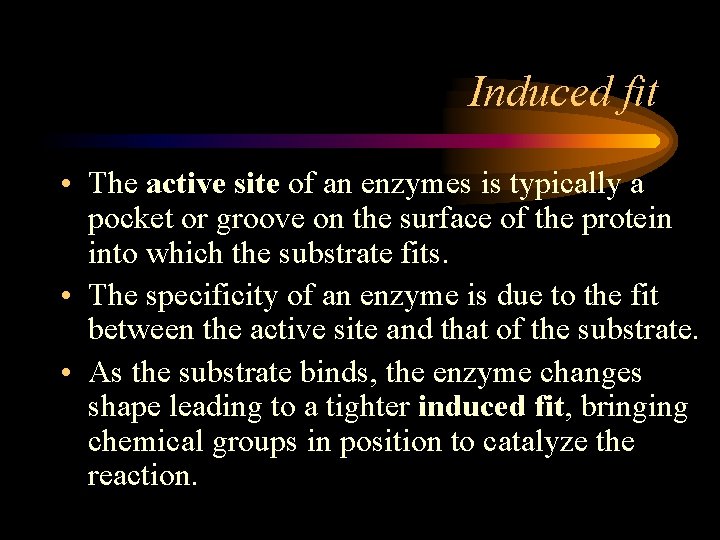 Induced fit

• The active site of an enzymes is typically a pocket or groove on the surface of the protein into which the substrate fits.

• The specificity of an enzyme is due to the fit between the active site and that of the substrate.

• As the substrate binds, the enzyme changes shape leading to a tighter induced fit, bringing chemical groups in position to catalyze the reaction.